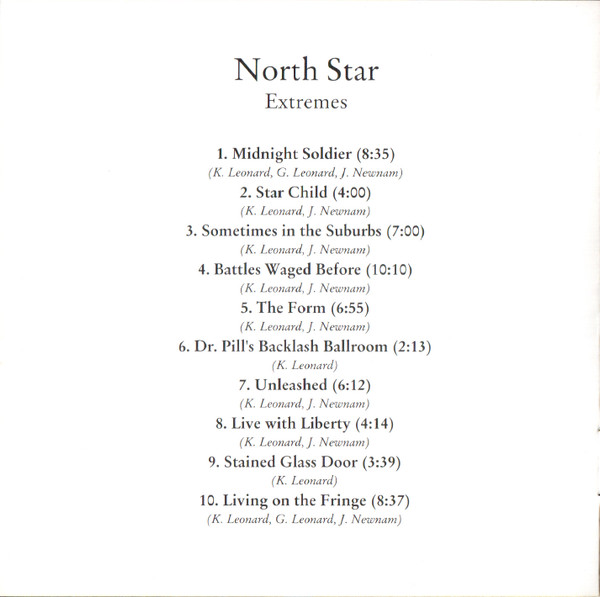 North Star
Extremes

1. Midnight Soldier (8:35)
(K. Leonard, G. Leonard, J. Newnam)
2. Star Child (4:00)
(K. Leonard, J. Newnam)
3. Sometimes in the Suburbs (7:00)
(K. Leonard, J. Newnam)
4. Battles Waged Before (10:10)
(K. Leonard, J. Newnam)
5. The Form (6:55)
(K. Leonard, J. Newnam)
6. Dr. Pill's Backlash Ballroom (2:13)
(K. Leonard)
7. Unleashed (6:12)
(K. Leonard, J. Newnam)
8. Live with Liberty (4:14)
(K. Leonard, J. Newnam)
9. Stained Glass Door (3:39)
(K. Leonard)
10. Living on the Fringe (8:37)
(K. Leonard, G. Leonard, J. Newnam)